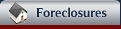 Foreclosures